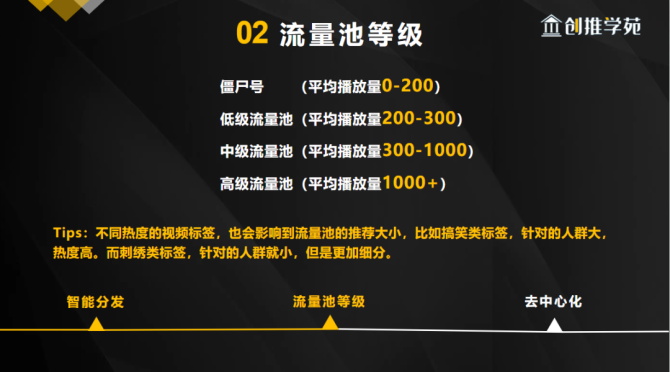 02 流量池等级

创推学苑

僵尸号　（平均播放量0-200）

低级流量池（平均播放量200-300）

中级流量池（平均播放量300-1000）

高级流量池（平均播放量1000+）

Tips：不同热度的视频标签，也会影响到流量池的推荐大小，比如搞笑类标签，针对的人群大，热度高。而刺绣类标签，针对的人群就小，但是更加细分。

智能分发

流量池等级

去中心化